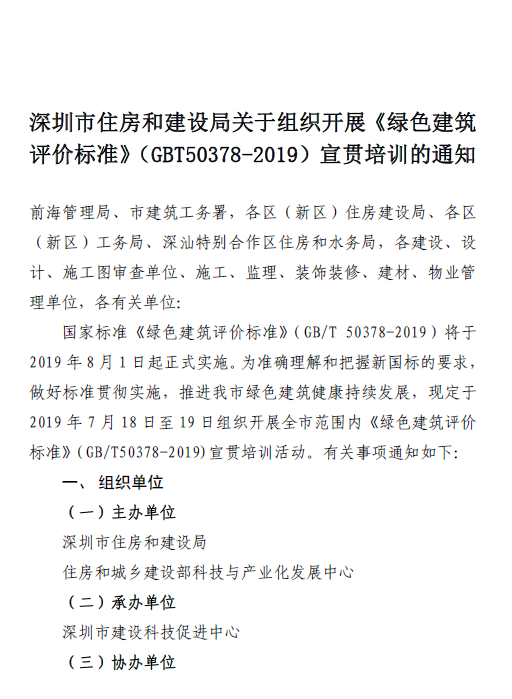 深圳市住房和建设局关于组织开展《绿色建筑评价标准》（GBT50378-2019）宣贯培训的通知

前海管理局、市建筑工务署，各区（新区）住房建设局、各区（新区）工务局、深汕特别合作区住房和水务局，各建设、设计、施工图审查单位、施工、监理、装饰装修、建材、物业管理单位，各有关单位:

国家标准《绿色建筑评价标准》（GB/T 50378-2019）将于2019年8月1日起正式实施。为准确理解和把握新国标的要求，做好标准贯彻实施，推进我市绿色建筑健康持续发展，现定于2019年7月18日至19日组织开展全市范围内《绿色建筑评价标准》(GB/T50378-2019)宣贯培训活动。有关事项通知如下:

一、组织单位

（一）主办单位

深圳市住房和建设局

住房和城乡建设部科技与产业化发展中心

（二）承办单位

深圳市建设科技促进中心

（三）协办单位